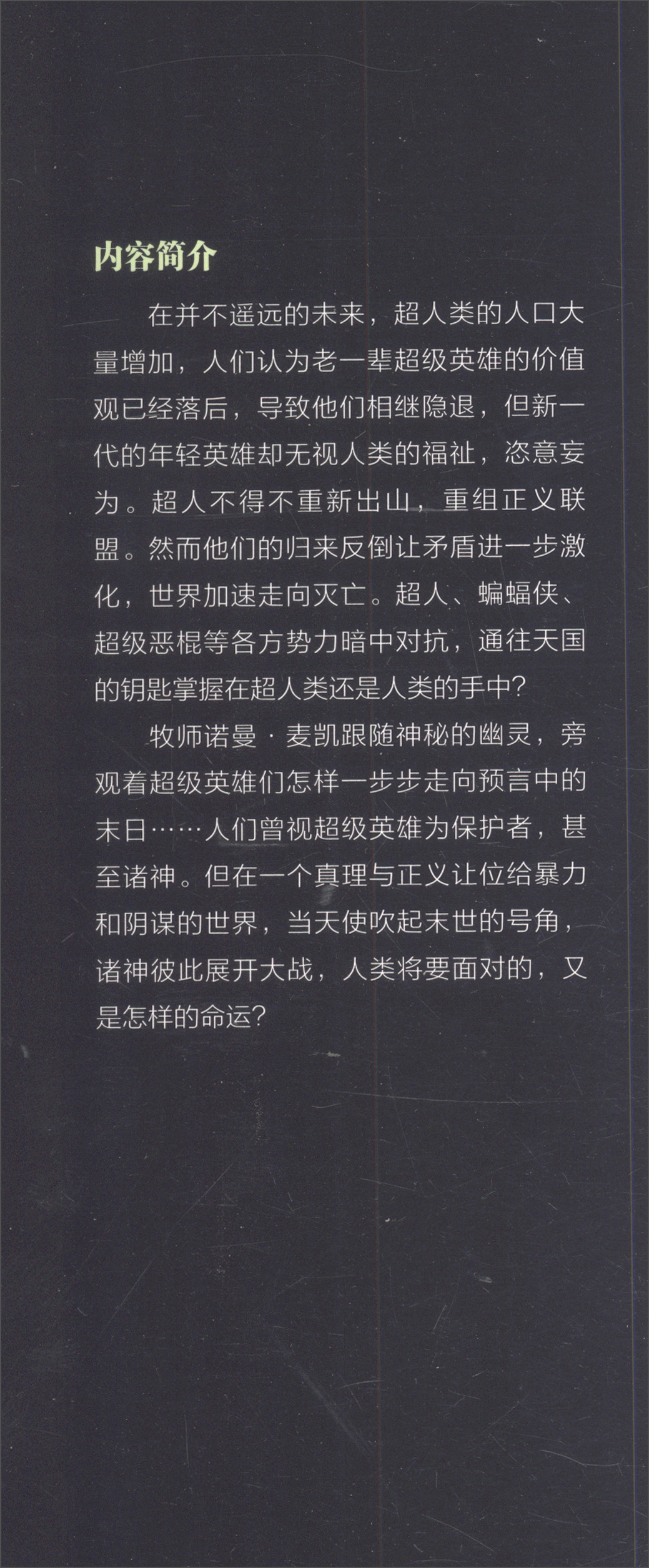 内容简介

在并不遥远的未来，超人类的人口大量增加，人们认为老一辈超级英雄的价值观已经落后，导致他们相继隐退，但新一代的年轻英雄却无视人类的福祉，恣意妄为。超人不得不重新出山，重组正义联盟。然而他们的归来反倒让矛盾进一步激化，世界加速走向灭亡。超人、蝙蝠侠、超级恶棍等各方势力暗中对抗，通往天国的钥匙掌握在超人类还是人类的手中？

牧师诺曼·麦凯跟随神秘的幽灵，旁观着超级英雄们怎样一步步走向预言中的末日……人们曾视超级英雄为保护者，甚至诸神。但在一个真理与正义让位给暴力和阴谋的世界，当天使吹起末世的号角，诸神彼此展开大战，人类将要面对的，又是怎样的命运？